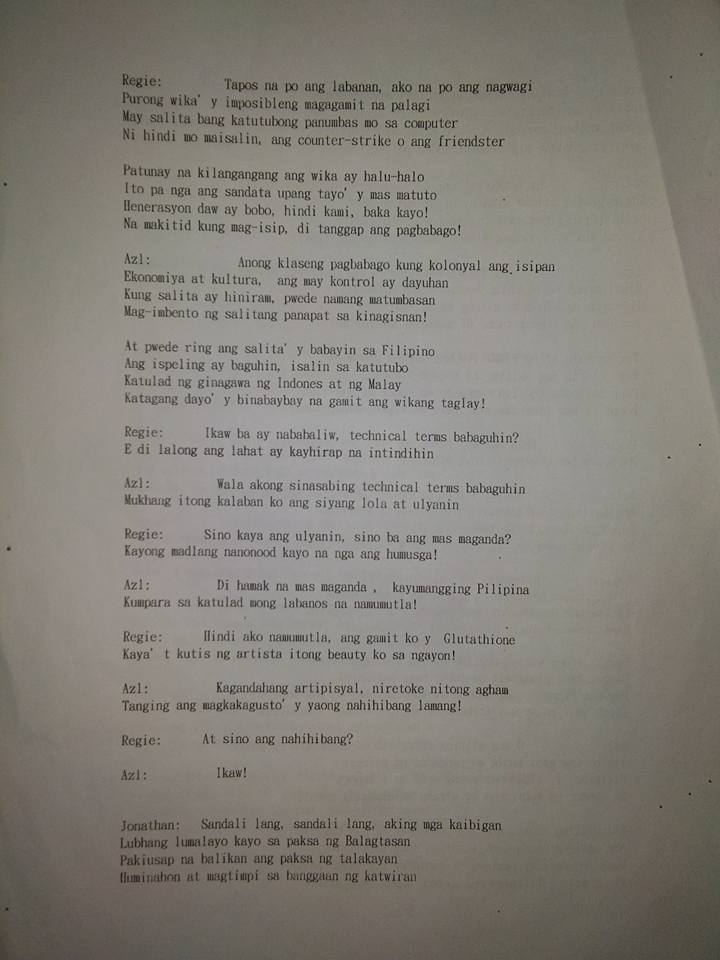 Regie: Tapos na po ang labanan, ako na po ang nagwagi
Purong wika' y imposibleng magagamit na palagi
May salita bang katutubong panumbas mo sa computer
Ni hindi mo maisalin, ang counter-strike o ang friendster

Patunay na kilangangang ang wika ay halu-halo
Ito pa nga ang sandata upang tayo' y mas matuto
Henerasyon daw ay bobo, hindi kami, baka kayo!
Na makitid kung mag-isip, di tanggap ang pagbabago!

Azl: Anong klaseng pagbabago kung kolonyal ang isipan
Ekonomiya at kultura, ang may kontrol ay dayuhan
Kung salita ay hiniram, pwede namang matumbasan
Mag-imbento ng salitang panapat sa kinagisnan!

At pwede ring ang salita' y babayin sa Filipino
Ang ispeling ay baguhin, isalin sa katutubo
Katulad ng ginagawa ng Indones at ng Malay
Katagang dayo' y binabaybay na gamit ang wikang taglay!

Regie: Ikaw ba ay nababaliw, technical terms babaguhin?
E di lalong ang lahat ay kayhirap na intindihin

Azl: Wala akong sinasabing technical terms babaguhin
Mukhang itong kalaban ko ang siyang lola at ulyanin

Regie: Sino kaya ang ulyanin, sino ba ang mas maganda?
Kayong madlang nanonood kayo na nga ang humusga!

Azl: Di hamak na mas maganda , kayumangging Pilipina
Kumpara sa katulad mong labanos na namumutla!

Regie: Hindi ako namumutla, ang gamit ko y Glutathione
Kaya' t kutis ng artista itong beauty ko sa ngayon!

Azl: Kagandahang artipisyal, niretoke nitong agham
Tanging ang magkakagusto' y yaong nahihibang lamang!

Regie: At sino ang nahihibang?

Azl: Ikaw!

Jonathan: Sandali lang, sandali lang, aking mga kaibigan
Lubhang lumalayo kayo sa paksa ng Balagtasan
Pakiusap na balikan ang paksa ng talakayan
Huminahon at magtimpi sa banggaan ng katwiran